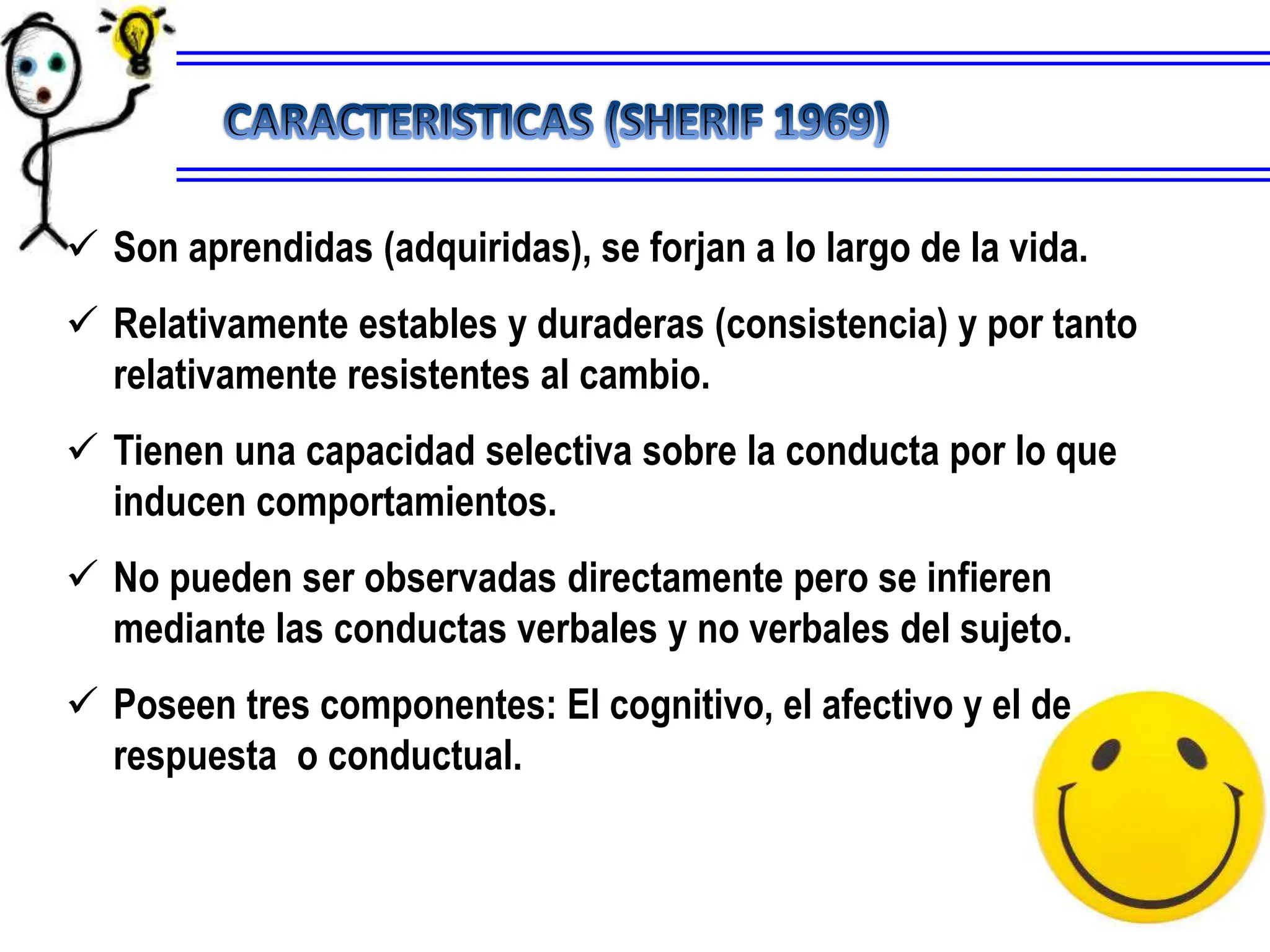 CARACTERISTICAS (SHERIF 1969)

✓ Son aprendidas (adquiridas), se forjan a lo largo de la vida.

✓ Relativamente estables y duraderas (consistencia) y por tanto relativamente resistentes al cambio.

✓ Tienen una capacidad selectiva sobre la conducta por lo que inducen comportamientos.

✓ No pueden ser observadas directamente pero se infieren mediante las conductas verbales y no verbales del sujeto.

✓ Poseen tres componentes: El cognitivo, el afectivo y el de respuesta o conductual.